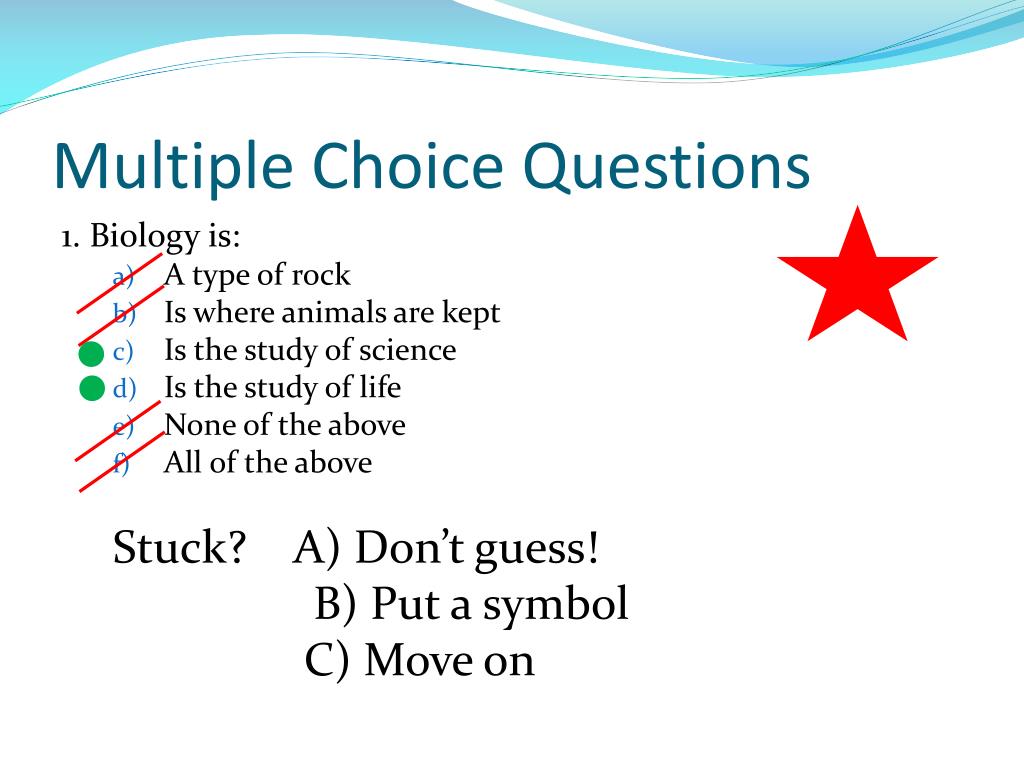 Multiple Choice Questions

1. Biology is:
a) A type of rock
b) Is where animals are kept
c) Is the study of science
d) Is the study of life
e) None of the above
f) All of the above

Stuck? A) Don't guess!
B) Put a symbol
C) Move on